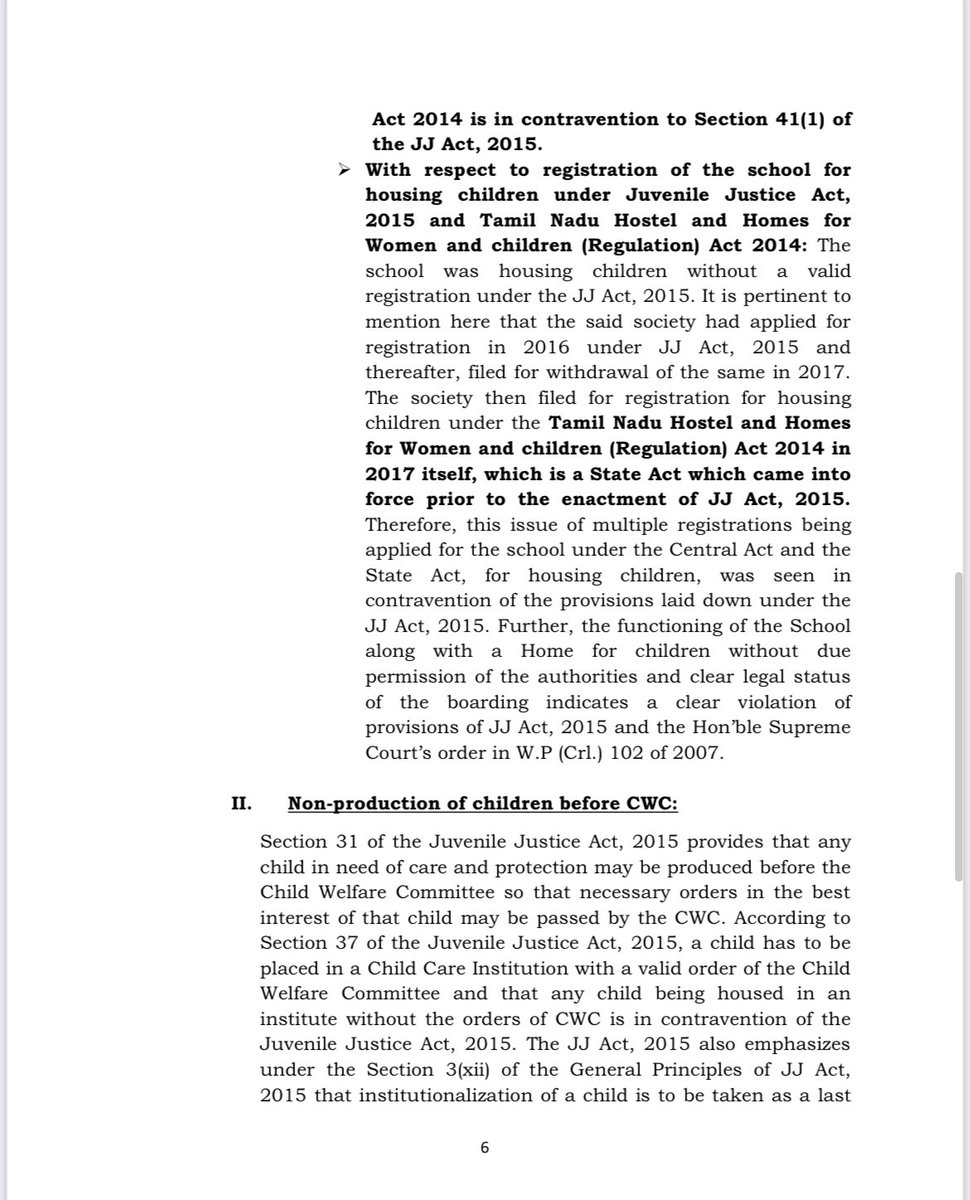 Act 2014 is in contravention to Section 41(1) of the JJ Act, 2015.

➢ With respect to registration of the school for housing children under Juvenile Justice Act, 2015 and Tamil Nadu Hostel and Homes for Women and children (Regulation) Act 2014: The school was housing children without a valid registration under the JJ Act, 2015. It is pertinent to mention here that the said society had applied for registration in 2016 under JJ Act, 2015 and thereafter, filed for withdrawal of the same in 2017. The society then filed for registration for housing children under the Tamil Nadu Hostel and Homes for Women and children (Regulation) Act 2014 in 2017 itself, which is a State Act which came into force prior to the enactment of JJ Act, 2015. Therefore, this issue of multiple registrations being applied for the school under the Central Act and the State Act, for housing children, was seen in contravention of the provisions laid down under the JJ Act, 2015. Further, the functioning of the School along with a Home for children without due permission of the authorities and clear legal status of the boarding indicates a clear violation of provisions of JJ Act, 2015 and the Hon'ble Supreme Court's order in W.P (Crl.) 102 of 2007.

II. Non-production of children before CWC:

Section 31 of the Juvenile Justice Act, 2015 provides that any child in need of care and protection may be produced before the Child Welfare Committee so that necessary orders in the best interest of that child may be passed by the CWC. According to Section 37 of the Juvenile Justice Act, 2015, a child has to be placed in a Child Care Institution with a valid order of the Child Welfare Committee and that any child being housed in an institute without the orders of CWC is in contravention of the Juvenile Justice Act, 2015. The JJ Act, 2015 also emphasizes under the Section 3(xii) of the General Principles of JJ Act, 2015 that institutionalization of a child is to be taken as a last

6